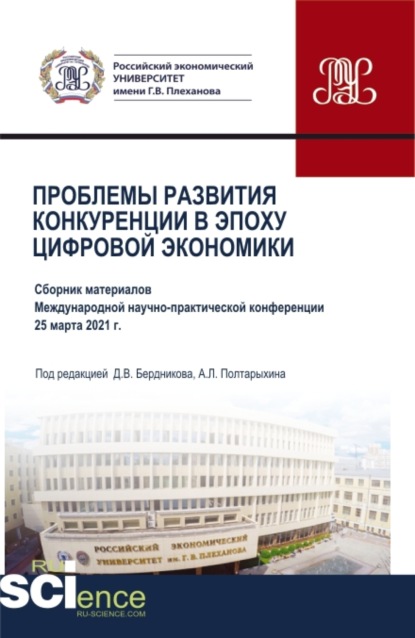 Российский экономический
УНИВЕРСИТЕТ
имени Г.В. Плеханова

ПРОБЛЕМЫ РАЗВИТИЯ КОНКУРЕНЦИИ В ЭПОХУ ЦИФРОВОЙ ЭКОНОМИКИ

Сборник материалов
Международной научно-практической конференции
25 марта 2021 г.

Под редакцией Д.В. Бердникова, А.Л. Полтарыхина

РОССИЙСКИЙ ЭКОНОМИЧЕСКИЙ
УНИВЕРСИТЕТ им. Г. В. ПЛЕХАНОВА

RU
SCIence
RU-SCIENCE.COM